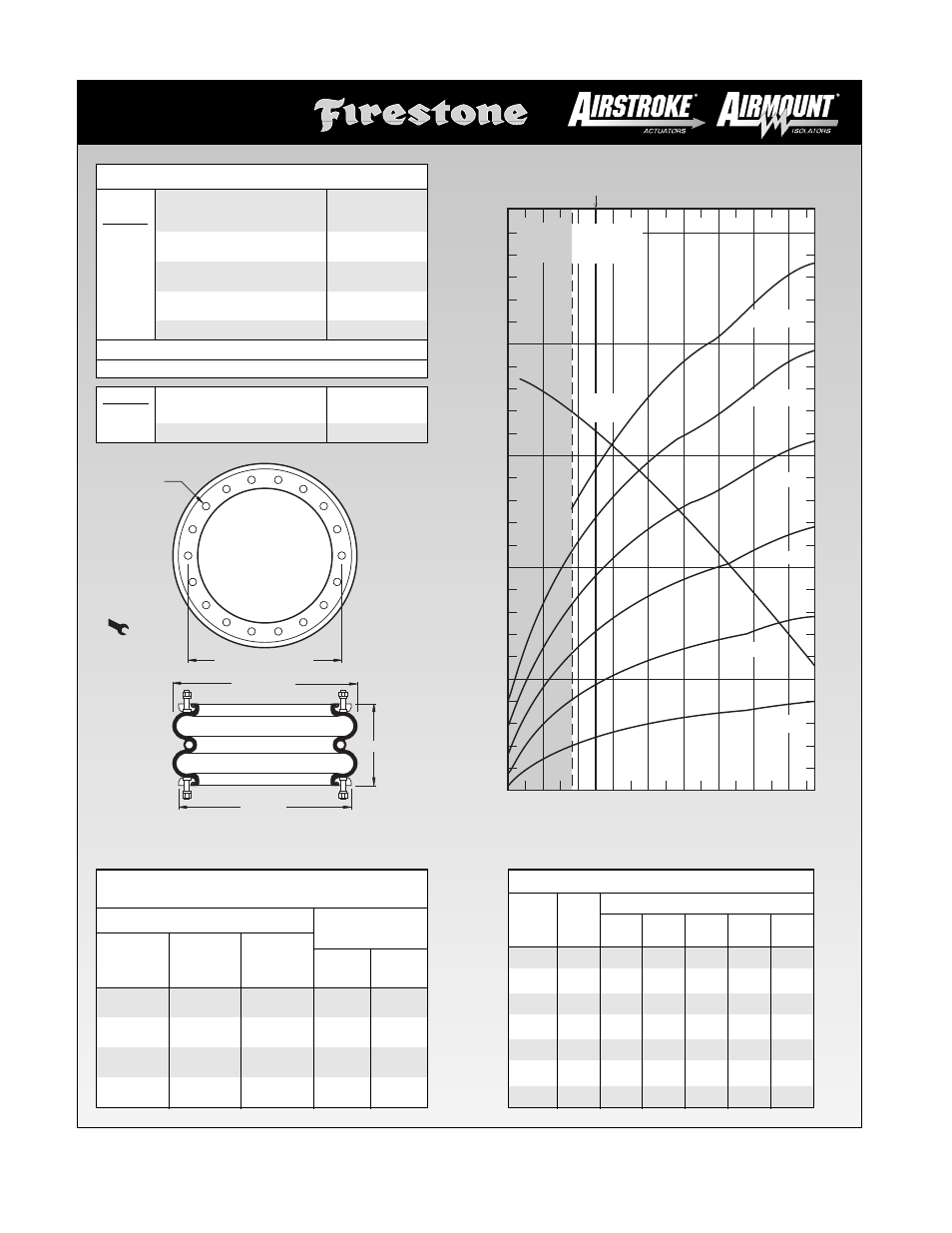 Firestone

AIRSTROKE® ACTUATORS

AIRMOUNT® ISOLATORS